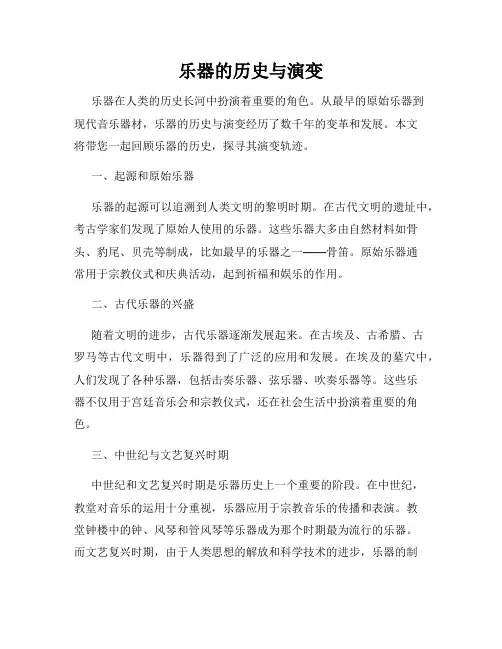 乐器的历史与演变

乐器在人类的历史长河中扮演着重要的角色。从最早的原始乐器到现代音乐器材，乐器的历史与演变经历了数千年的变革和发展。本文将带您一起回顾乐器的历史，探寻其演变轨迹。

一、起源和原始乐器

乐器的起源可以追溯到人类文明的黎明时期。在古代文明的遗址中，考古学家们发现了原始人使用的乐器。这些乐器大多由自然材料如骨头、豹尾、贝壳等制成，比如最早的乐器之一——骨笛。原始乐器通常用于宗教仪式和庆典活动，起到祈福和娱乐的作用。

二、古代乐器的兴盛

随着文明的进步，古代乐器逐渐发展起来。在古埃及、古希腊、古罗马等古代文明中，乐器得到了广泛的应用和发展。在埃及的墓穴中，人们发现了各种乐器，包括击奏乐器、弦乐器、吹奏乐器等。这些乐器不仅用于宫廷音乐会和宗教仪式，还在社会生活中扮演着重要的角色。

三、中世纪与文艺复兴时期

中世纪和文艺复兴时期是乐器历史上一个重要的阶段。在中世纪，教堂对音乐的运用十分重视，乐器应用于宗教音乐的传播和表演。教堂钟楼中的钟、风琴和管风琴等乐器成为那个时期最为流行的乐器。而文艺复兴时期，由于人类思想的解放和科学技术的进步，乐器的制